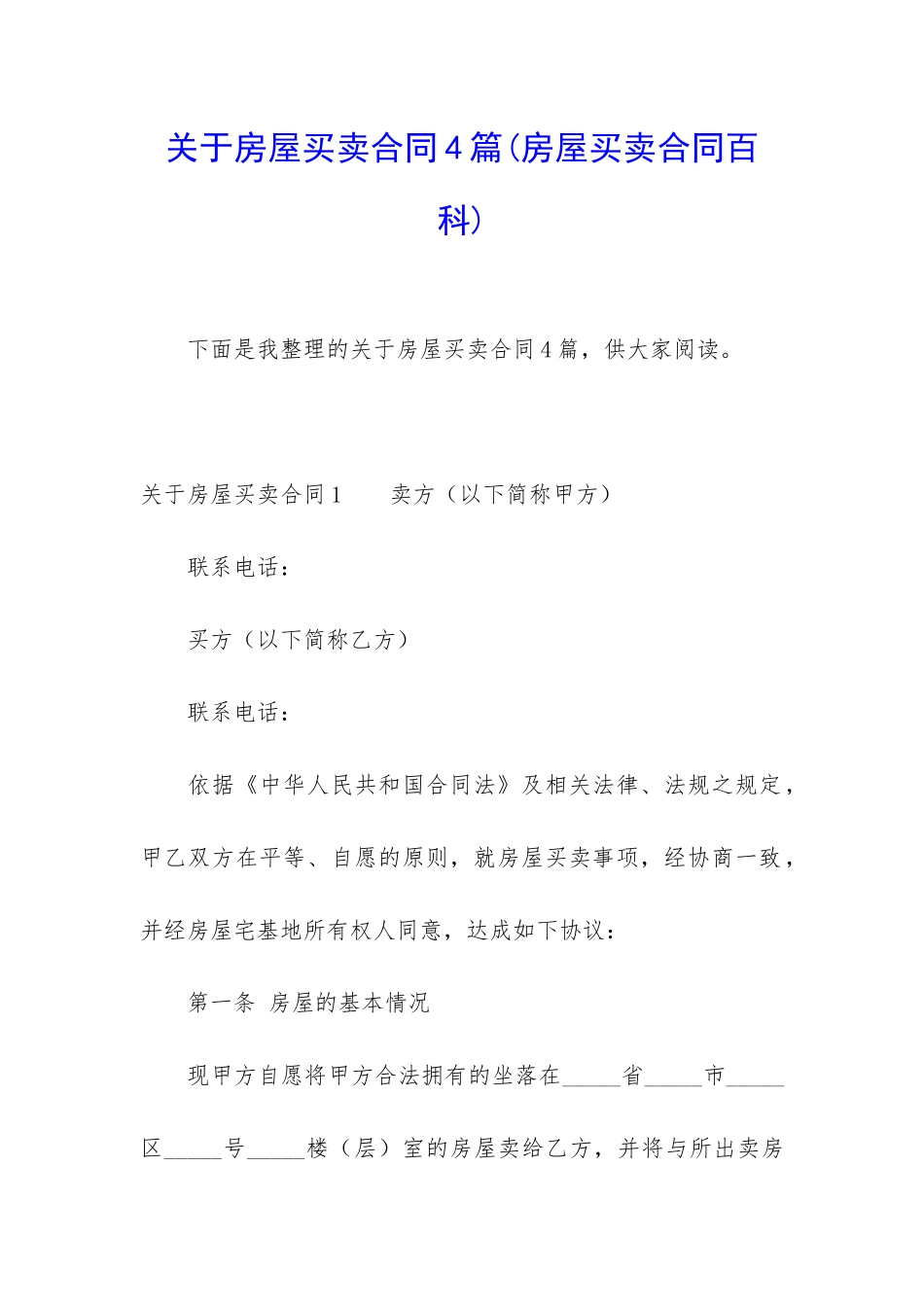 关于房屋买卖合同4篇(房屋买卖合同百科)

下面是我整理的关于房屋买卖合同4篇，供大家阅读。

关于房屋买卖合同1　　卖方（以下简称甲方）

联系电话：

买方（以下简称乙方）

联系电话：

依据《中华人民共和国合同法》及相关法律、法规之规定，甲乙双方在平等、自愿的原则，就房屋买卖事项，经协商一致，并经房屋宅基地所有权人同意，达成如下协议：

第一条 房屋的基本情况

现甲方自愿将甲方合法拥有的坐落在_____省_____市_____区_____号_____楼（层）室的房屋卖给乙方，并将与所出卖房